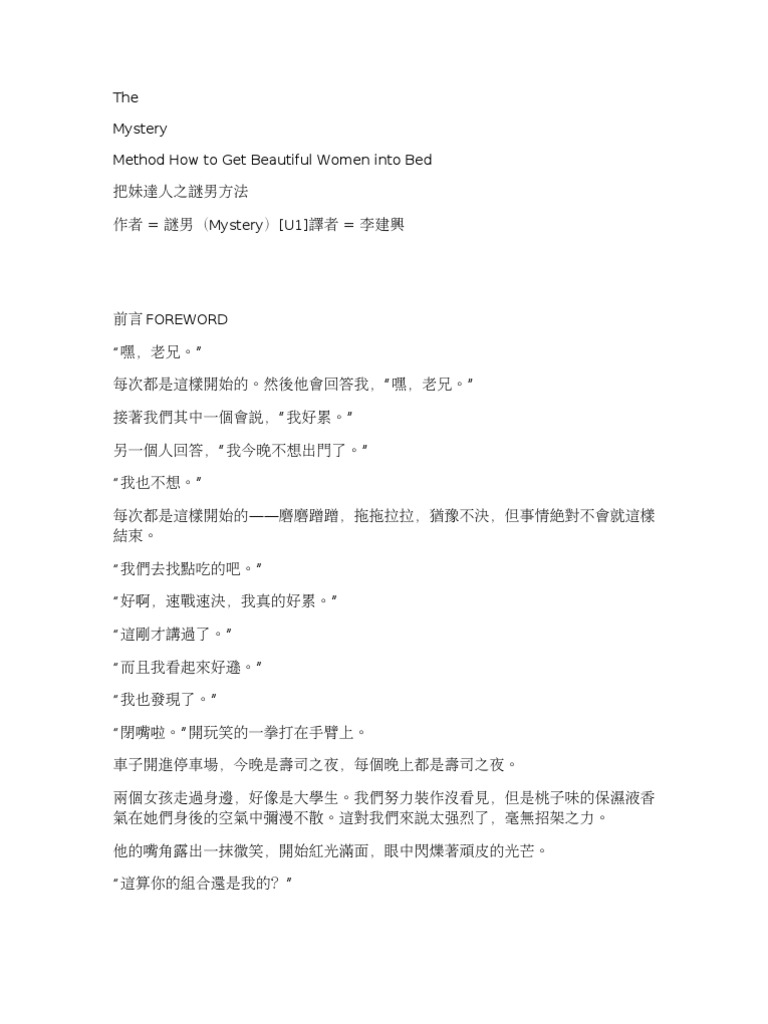 The

Mystery

Method How to Get Beautiful Women into Bed

把妹達人之謎男方法

作者 = 謎男（Mystery）[U1]譯者 = 李建興

前言FOREWORD

“嘿，老兄。”

每次都是這樣開始的。然後他會回答我，“嘿，老兄。”

接著我們其中一個會說，“我好累。”

另一個人回答，“我今晚不想出門了。”

“我也不想。”

每次都是這樣開始的——磨磨蹭蹭，拖拖拉拉，猶豫不決，但事情絕對不會就這樣結束。

“我們去找點吃的吧。”

“好啊，速戰速決，我真的好累。”

“這剛才講過了。”

“而且我看起來好遜。”

“我也發現了。”

“閉嘴啦。”開玩笑的一拳打在手臂上。

車子開進停車場，今晚是壽司之夜，每個晚上都是壽司之夜。

兩個女孩走過身邊，好像是大學生。我們努力裝作沒看見，但是桃子味的保濕液香氣在她們身後的空氣中彌漫不散。這對我們來說太强烈了，毫無招架之力。

他的嘴角露出一抹微笑，開始紅光滿面，眼中閃爍著頑皮的光芒。

“這算你的組合還是我的？”